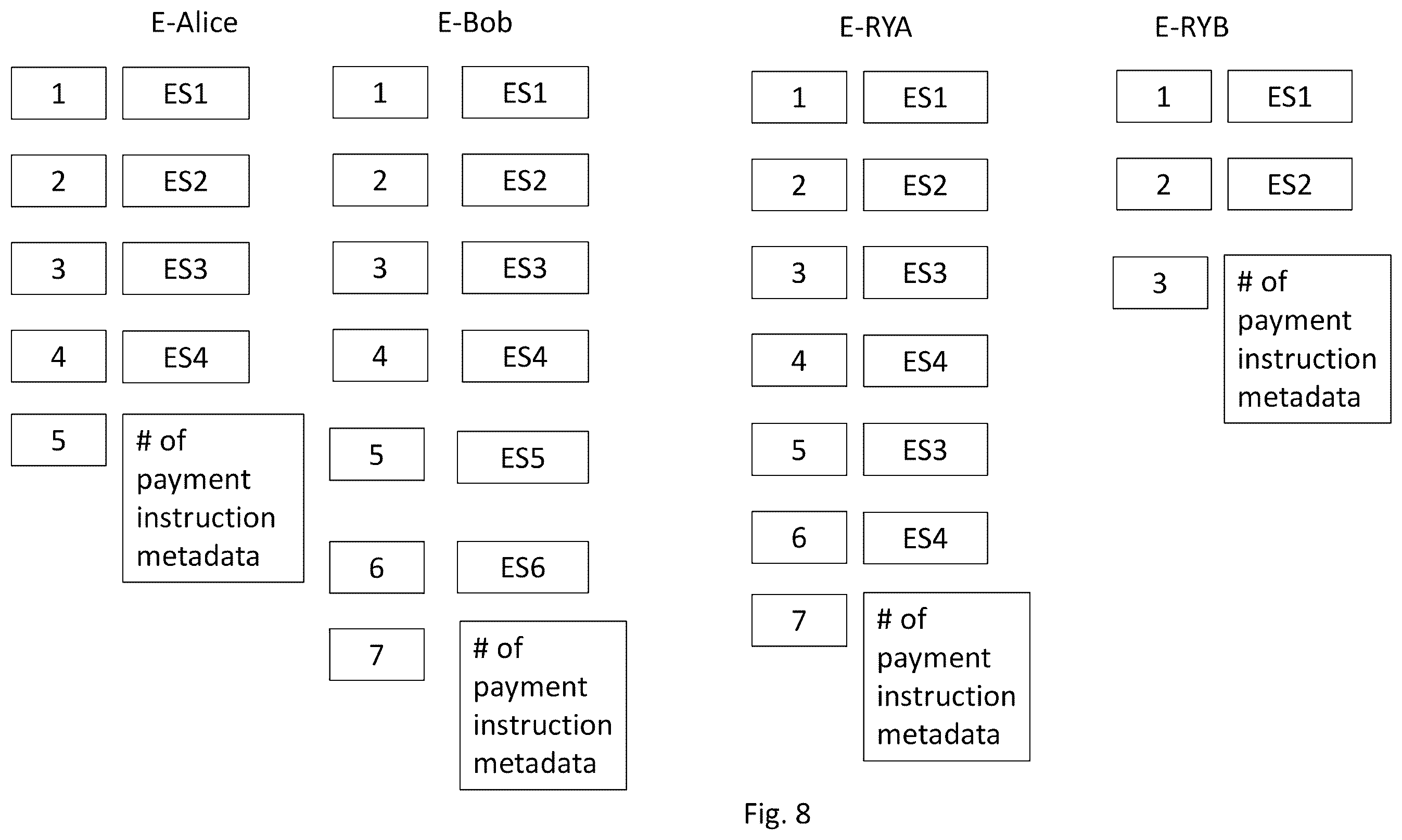 E-Alice

1 ES1
2 ES2
3 ES3
4 ES4
5 # of payment instruction metadata

E-Bob

1 ES1
2 ES2
3 ES3
4 ES4
5 ES5
6 ES6
7 # of payment instruction metadata

E-RYA

1 ES1
2 ES2
3 ES3
4 ES4
5 ES3
6 ES4
7 # of payment instruction metadata

E-RYB

1 ES1
2 ES2
3 # of payment instruction metadata

Fig. 8